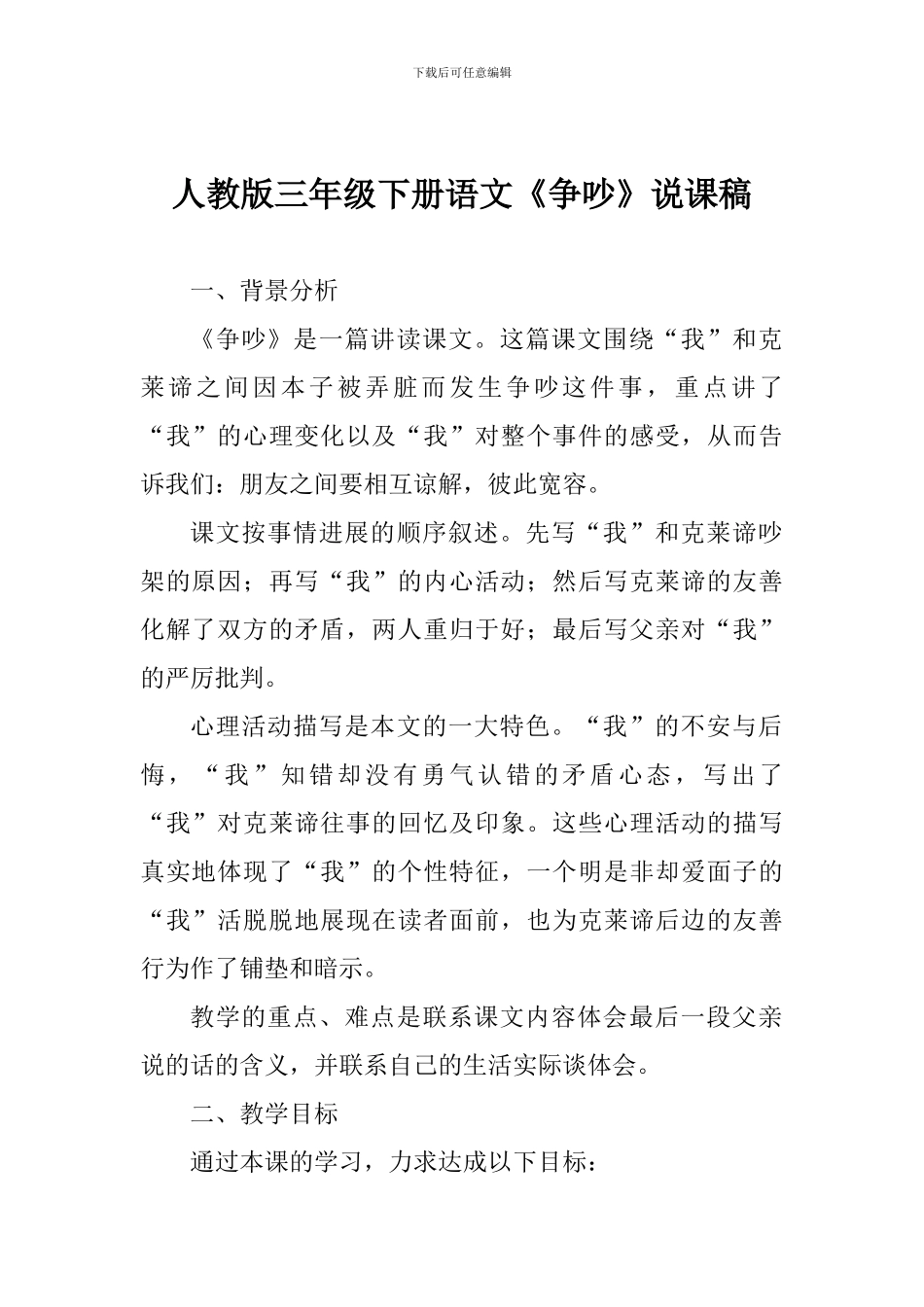 下载后可任意编辑

人教版三年级下册语文《争吵》说课稿

一、背景分析

《争吵》是一篇讲读课文。这篇课文围绕“我”和克莱谛之间因本子被弄脏而发生争吵这件事，重点讲了“我”的心理变化以及“我”对整个事件的感受，从而告诉我们：朋友之间要相互谅解，彼此宽容。

课文按事情进展的顺序叙述。先写“我”和克莱谛吵架的原因；再写“我”的内心活动；然后写克莱谛的友善化解了双方的矛盾，两人重归于好；最后写父亲对“我”的严厉批判。

心理活动描写是本文的一大特色。“我”的不安与后悔，“我”知错却没有勇气认错的矛盾心态，写出了“我”对克莱谛往事的回忆及印象。这些心理活动的描写真实地体现了“我”的个性特征，一个明是非却爱面子的“我”活脱脱地展现在读者面前，也为克莱谛后边的友善行为作了铺垫和暗示。

教学的重点、难点是联系课文内容体会最后一段父亲说的话的含义，并联系自己的生活实际谈体会。

二、教学目标

通过本课的学习，力求达成以下目标：